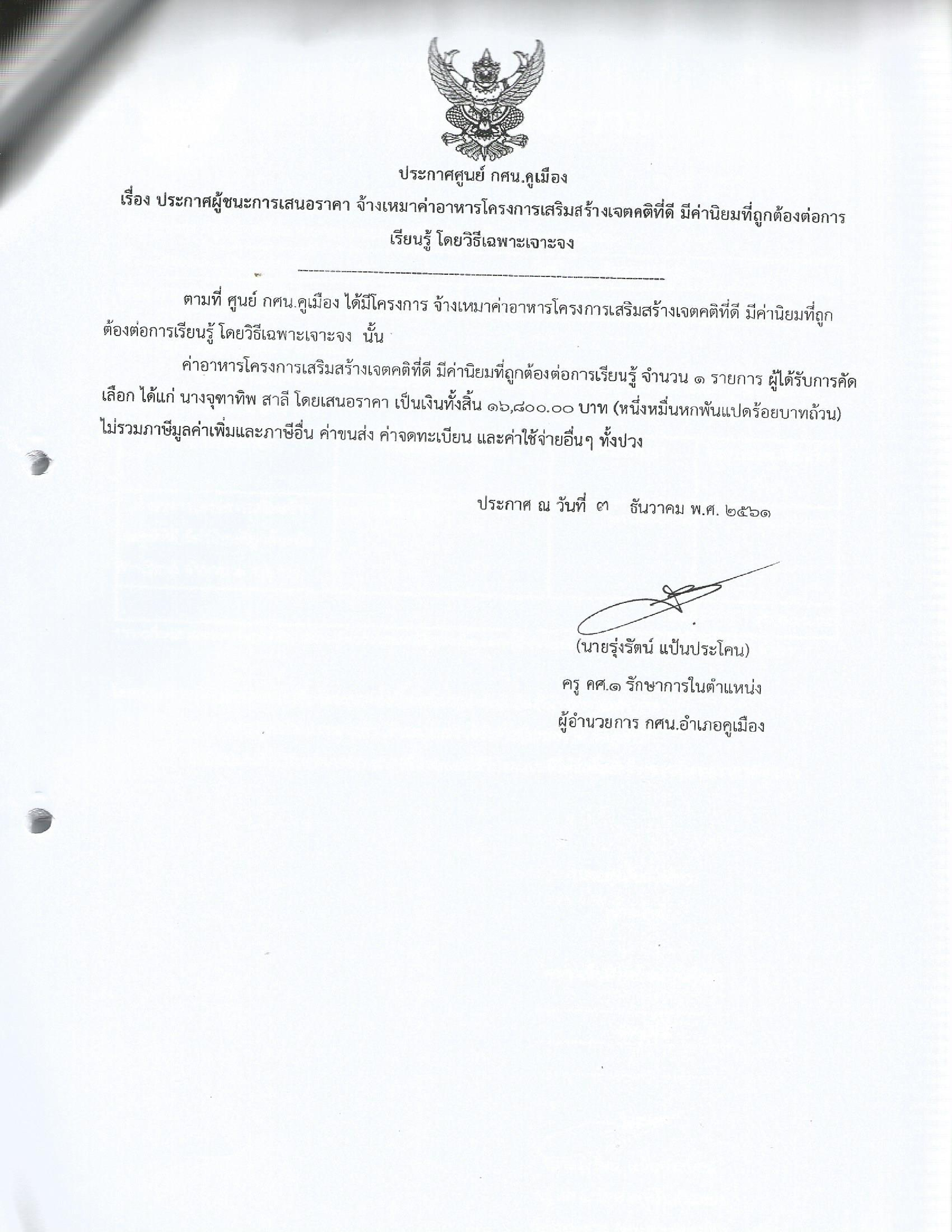 ประกาศศูนย์ กศน.คูเมือง

เรื่อง ประกาศผู้ชนะการเสนอราคา จ้างเหมาค่าอาหารโครงการเสริมสร้างเจตคติที่ดี มีค่านิยมที่ถูกต้องต่อการเรียนรู้ โดยวิธีเฉพาะเจาะจง

ตามที่ ศูนย์ กศน.คูเมือง ได้มีโครงการ จ้างเหมาค่าอาหารโครงการเสริมสร้างเจตคติที่ดี มีค่านิยมที่ถูกต้องต่อการเรียนรู้ โดยวิธีเฉพาะเจาะจง นั้น

ค่าอาหารโครงการเสริมสร้างเจตคติที่ดี มีค่านิยมที่ถูกต้องต่อการเรียนรู้ จำนวน ๑ รายการ ผู้ได้รับการคัดเลือก ได้แก่ นางจุฑาทิพ สาลี โดยเสนอราคา เป็นเงินทั้งสิ้น ๑๖,๘๐๐.๐๐ บาท (หนึ่งหมื่นหกพันแปดร้อยบาทถ้วน) ไม่รวมภาษีมูลค่าเพิ่มและภาษีอื่น ค่าขนส่ง ค่าจดทะเบียน และค่าใช้จ่ายอื่นๆ ทั้งปวง

ประกาศ ณ วันที่ ๓ ธันวาคม พ.ศ. ๒๕๖๑

(นายรุ่งรัตน์ แป้นประโคน)
ครู คศ.๑ รักษาการในตำแหน่ง
ผู้อำนวยการ กศน.อำเภอคูเมือง